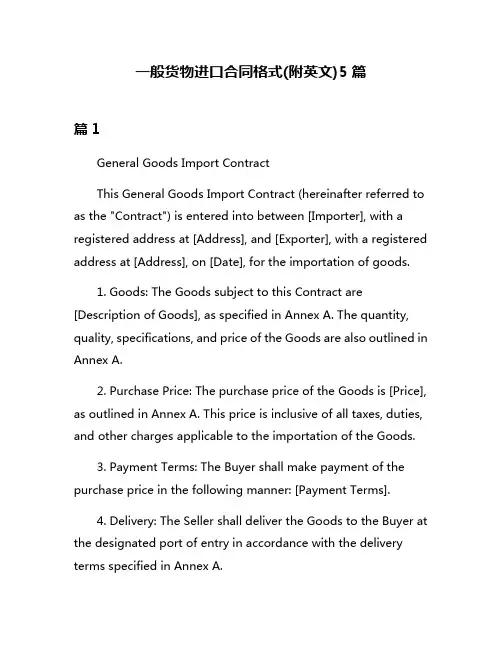 一般货物进口合同格式(附英文)5 篇

篇 1

General Goods Import Contract

This General Goods Import Contract (hereinafter referred to as the "Contract") is entered into between [Importer], with a registered address at [Address], and [Exporter], with a registered address at [Address], on [Date], for the importation of goods.

1. Goods: The Goods subject to this Contract are [Description of Goods], as specified in Annex A. The quantity, quality, specifications, and price of the Goods are also outlined in Annex A.

2. Purchase Price: The purchase price of the Goods is [Price], as outlined in Annex A. This price is inclusive of all taxes, duties, and other charges applicable to the importation of the Goods.

3. Payment Terms: The Buyer shall make payment of the purchase price in the following manner: [Payment Terms].

4. Delivery: The Seller shall deliver the Goods to the Buyer at the designated port of entry in accordance with the delivery terms specified in Annex A.